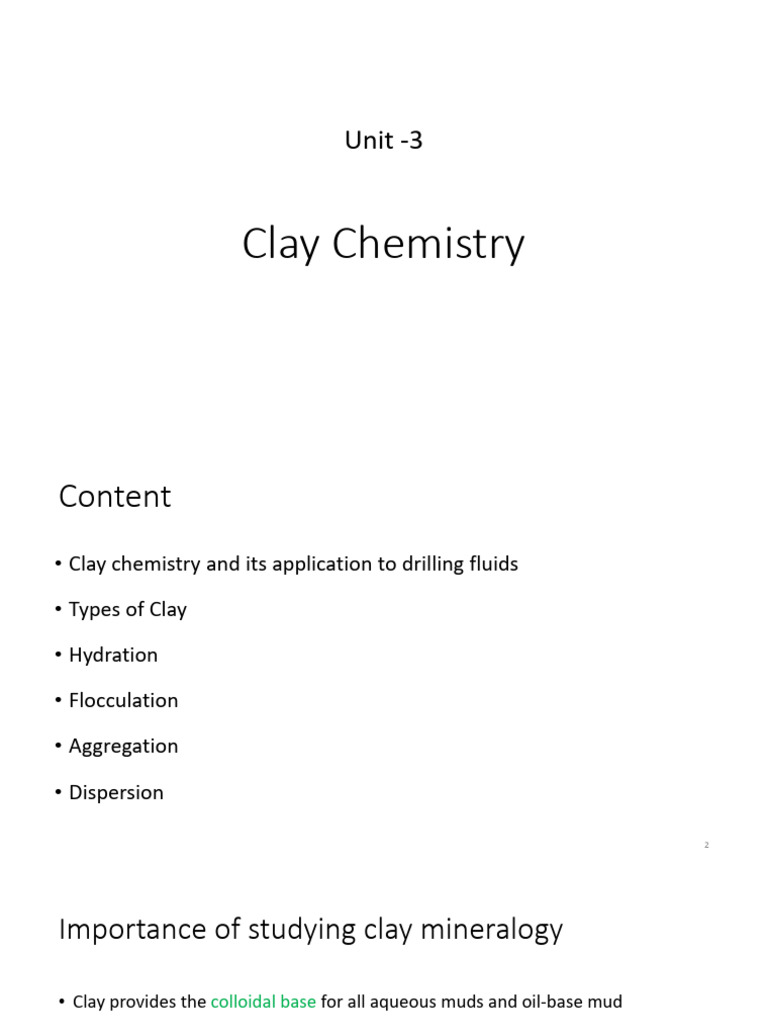 Unit -3

Clay Chemistry

Content

• Clay chemistry and its application to drilling fluids

• Types of Clay

• Hydration

• Flocculation

• Aggregation

• Dispersion

2

Importance of studying clay mineralogy

• Clay provides the colloidal base for all aqueous muds and oil-base mud